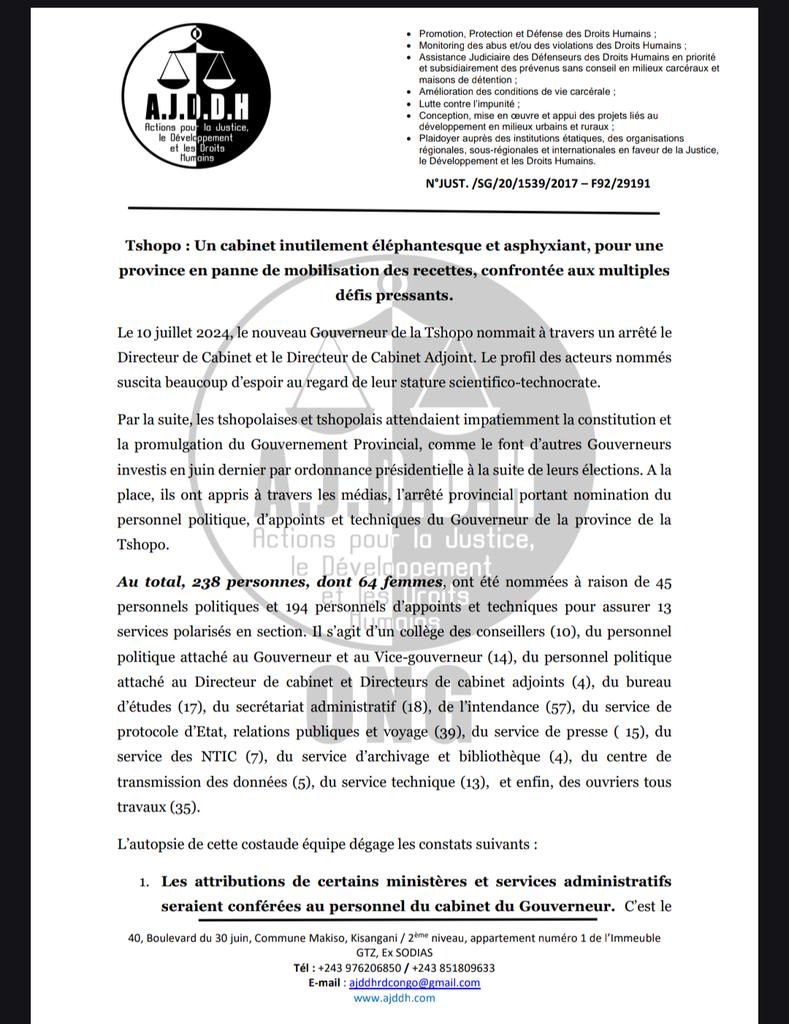 A.J.D.D.H
Actions pour la Justice, le Développement et les Droits Humains

• Promotion, Protection et Défense des Droits Humains ;
• Monitoring des abus et/ou des violations des Droits Humains ;
• Assistance Judiciaire des Défenseurs des Droits Humains en priorité et subsidiairement des prévenus sans conseil en milieux carcéraux et maisons de détention ;
• Amélioration des conditions de vie carcérale ;
• Lutte contre l'impunité ;
• Conception, mise en œuvre et appui des projets liés au développement en milieux urbains et ruraux ;
• Plaidoyer auprès des institutions étatiques, des organisations régionales, sous-régionales et internationales en faveur de la Justice, le Développement et les Droits Humains.

N°JUST. /SG/20/1539/2017 – F92/29191

Tshopo : Un cabinet inutilement éléphantesque et asphyxiant, pour une province en panne de mobilisation des recettes, confrontée aux multiples défis pressants.

Le 10 juillet 2024, le nouveau Gouverneur de la Tshopo nommait à travers un arrêté le Directeur de Cabinet et le Directeur de Cabinet Adjoint. Le profil des acteurs nommés suscita beaucoup d'espoir au regard de leur stature scientifico-technocrate.

Par la suite, les tshopolaises et tshopolais attendaient impatiemment la constitution et la promulgation du Gouvernement Provincial, comme le font d'autres Gouverneurs investis en juin dernier par ordonnance présidentielle à la suite de leurs élections. A la place, ils ont appris à travers les médias, l'arrêté provincial portant nomination du personnel politique, d'appoints et techniques du Gouverneur de la province de la Tshopo.

Au total, 238 personnes, dont 64 femmes, ont été nommées à raison de 45 personnels politiques et 194 personnels d'appoints et techniques pour assurer 13 services polarisés en section. Il s'agit d'un collège des conseillers (10), du personnel politique attaché au Gouverneur et au Vice-gouverneur (14), du personnel politique attaché au Directeur de cabinet et Directeurs de cabinet adjoints (4), du bureau d'études (17), du secrétariat administratif (18), de l'intendance (57), du service de protocole d'Etat, relations publiques et voyage (39), du service de presse ( 15), du service des NTIC (7), du service d'archivage et bibliothèque (4), du centre de transmission des données (5), du service technique (13), et enfin, des ouvriers tous travaux (35).

L'autopsie de cette costaude équipe dégage les constats suivants :

1. Les attributions de certains ministères et services administratifs seraient conférées au personnel du cabinet du Gouverneur. C'est le

40, Boulevard du 30 juin, Commune Makiso, Kisangani / 2ème niveau, appartement numéro 1 de l'Immeuble GTZ, Ex SODIAS
Tél : +243 976206850 / +243 851809633
E-mail : ajddhrdcongo@gmail.com
www.ajddh.com

A.J.D.D.H
Actions pour la Justice, le Développement et les Droits Humains
ONG